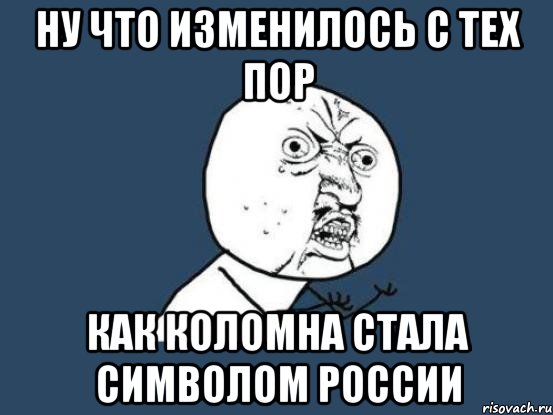 НУ ЧТО ИЗМЕНИЛОСЬ С ТЕХ ПОР

КАК КОЛОМНА СТАЛА СИМВОЛОМ РОССИИ

risovach.ru